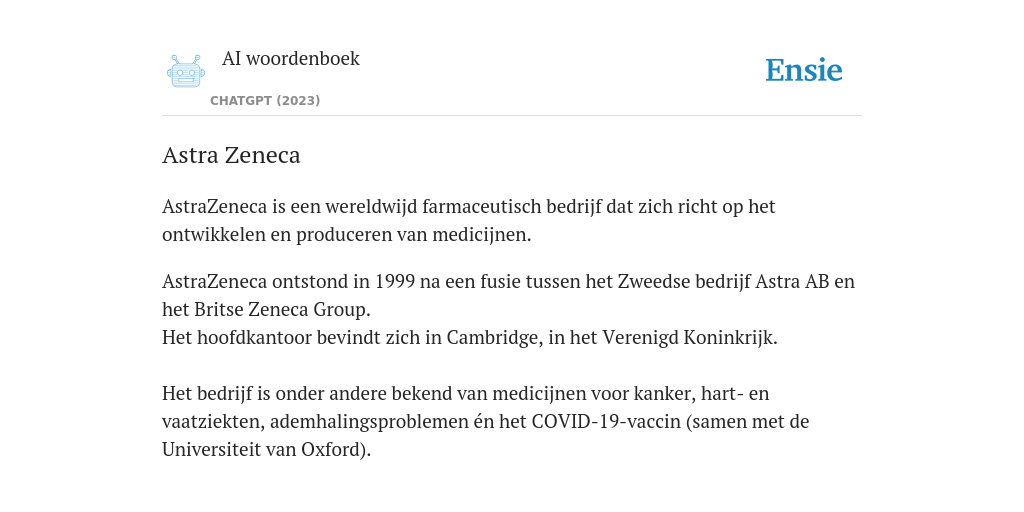 AI woordenboek
CHATGPT (2023)

Ensie

Astra Zeneca

AstraZeneca is een wereldwijd farmaceutisch bedrijf dat zich richt op het ontwikkelen en produceren van medicijnen.

AstraZeneca ontstond in 1999 na een fusie tussen het Zweedse bedrijf Astra AB en het Britse Zeneca Group.
Het hoofdkantoor bevindt zich in Cambridge, in het Verenigd Koninkrijk.

Het bedrijf is onder andere bekend van medicijnen voor kanker, hart- en vaatziekten, ademhalingsproblemen én het COVID-19-vaccin (samen met de Universiteit van Oxford).